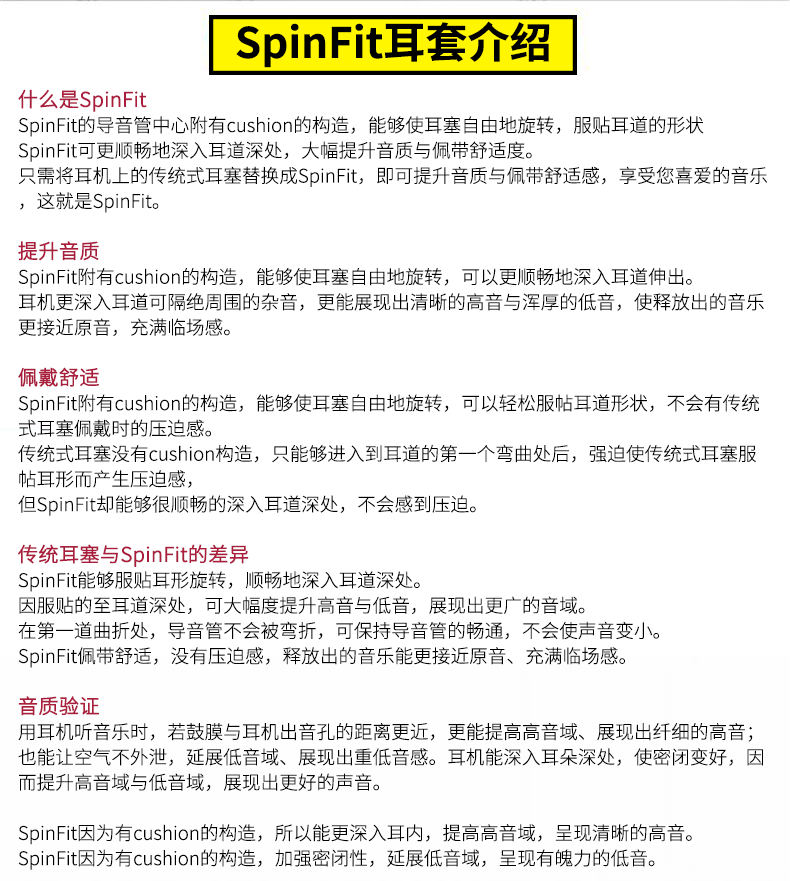 SpinFit耳套介绍

什么是SpinFit
SpinFit的导音管中心附有cushion的构造，能够使耳塞自由地旋转，服贴耳道的形状
SpinFit可更顺畅地深入耳道深处，大幅提升音质与佩带舒适度。
只需将耳机上的传统式耳塞替换成SpinFit，即可提升音质与佩带舒适感，享受您喜爱的音乐，这就是SpinFit。

提升音质
SpinFit附有cushion的构造，能够使耳塞自由地旋转，可以更顺畅地深入耳道伸出。
耳机更深入耳道可隔绝周围的杂音，更能展现出清晰的高音与浑厚的低音，使释放出的音乐更接近原音，充满临场感。

佩戴舒适
SpinFit附有cushion的构造，能够使耳塞自由地旋转，可以轻松服帖耳道形状，不会有传统式耳塞佩戴时的压迫感。
传统式耳塞没有cushion构造，只能够进入到耳道的第一个弯曲处后，强迫使传统式耳塞服帖耳形而产生压迫感，
但SpinFit却能够很顺畅的深入耳道深处，不会感到压迫。

传统耳塞与SpinFit的差异
SpinFit能够服贴耳形旋转，顺畅地深入耳道深处。
因服贴的至耳道深处，可大幅度提升高音与低音，展现出更广的音域。
在第一道曲折处，导音管不会被弯折，可保持导音管的畅通，不会使声音变小。
SpinFit佩带舒适，没有压迫感，释放出的音乐能更接近原音、充满临场感。

音质验证
用耳机听音乐时，若鼓膜与耳机出音孔的距离更近，更能提高高音域、展现出纤细的高音；也能让空气不外泄，延展低音域、展现出重低音感。耳机能深入耳朵深处，使密闭变好，因而提升高音域与低音域，展现出更好的声音。

SpinFit因为有cushion的构造，所以能更深入耳内，提高高音域，呈现清晰的高音。
SpinFit因为有cushion的构造，加强密闭性，延展低音域，呈现有魄力的低音。